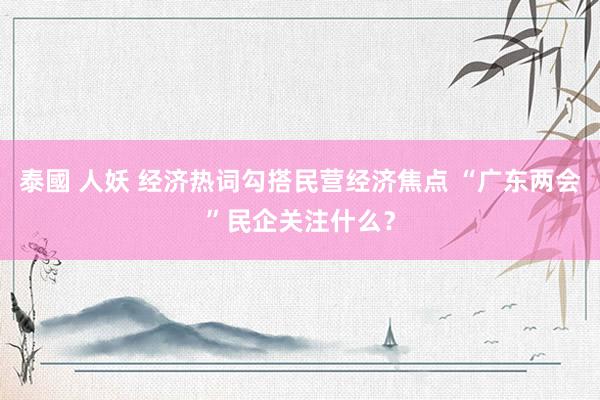 泰國 人妖 经济热词勾搭民营经济焦点 “广东两会”民企关注什么？